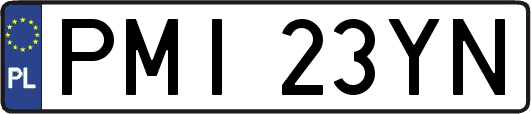 PL
PMI 23YN